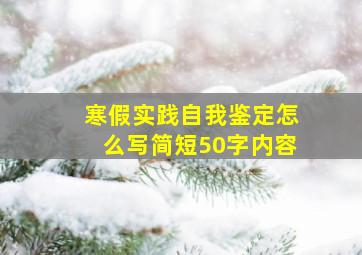 寒假实践自我鉴定怎么写简短50字内容